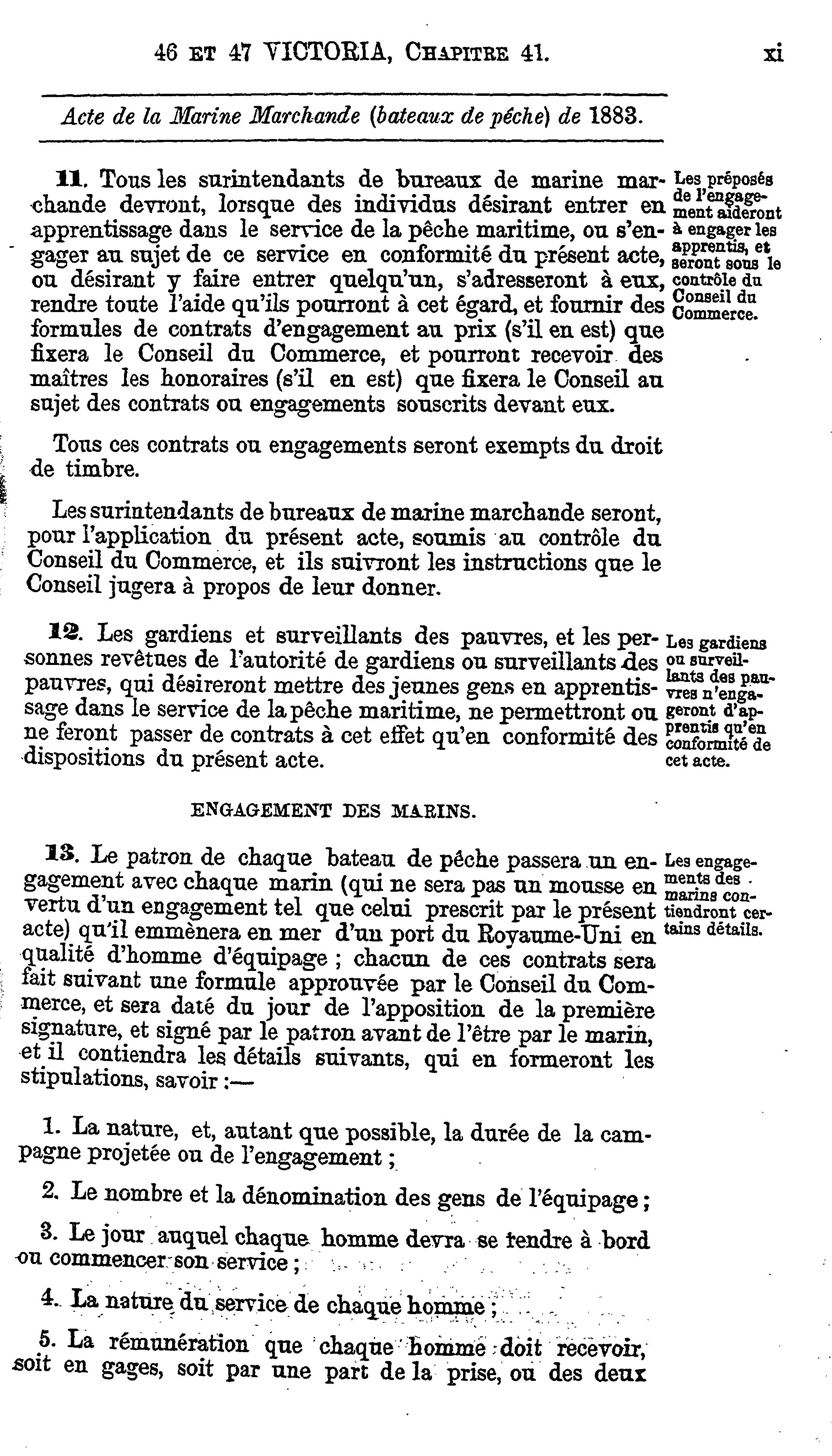 46 ET 47 VICTORIA, CHAPITRE 41. xi

Acte de la Marine Marchande (bateaux de pêche) de 1883.

11. Tous les surintendants de bureaux de marine marchande devront, lorsque des individus désirant entrer en apprentissage dans le service de la pêche maritime, ou s'engager au sujet de ce service en conformité du présent acte, ou désirant y faire entrer quelqu'un, s'adresseront à eux, rendre toute l'aide qu'ils pourront à cet égard, et fournir des formules de contrats d'engagement au prix (s'il en est) que fixera le Conseil du Commerce, et pourront recevoir des maîtres les honoraires (s'il en est) que fixera le Conseil au sujet des contrats ou engagements souscrits devant eux.

Les préposés de l'engagement aideront à engager les apprentis, et seront sous le contrôle du Conseil du Commerce.

Tous ces contrats ou engagements seront exempts du droit de timbre.

Les surintendants de bureaux de marine marchande seront, pour l'application du présent acte, soumis au contrôle du Conseil du Commerce, et ils suivront les instructions que le Conseil jugera à propos de leur donner.

12. Les gardiens et surveillants des pauvres, et les personnes revêtues de l'autorité de gardiens ou surveillants des pauvres, qui désireront mettre des jeunes gens en apprentissage dans le service de la pêche maritime, ne permettront ou ne feront passer de contrats à cet effet qu'en conformité des dispositions du présent acte.

Les gardiens ou surveillants des pauvres n'engageront d'apprentis qu'en conformité de cet acte.

ENGAGEMENT DES MARINS.

13. Le patron de chaque bateau de pêche passera un engagement avec chaque marin (qui ne sera pas un mousse en vertu d'un engagement tel que celui prescrit par le présent acte) qu'il emmènera en mer d'un port du Royaume-Uni en qualité d'homme d'équipage ; chacun de ces contrats sera fait suivant une formule approuvée par le Conseil du Commerce, et sera daté du jour de l'apposition de la première signature, et signé par le patron avant de l'être par le marin, et il contiendra les détails suivants, qui en formeront les stipulations, savoir :—

Les engagements des marins contiendront certains détails.

1. La nature, et, autant que possible, la durée de la campagne projetée ou de l'engagement ;

2. Le nombre et la dénomination des gens de l'équipage ;

3. Le jour auquel chaque homme devra se rendre à bord ou commencer son service ;

4. La nature du service de chaque homme ;

5. La rémunération que chaque homme doit recevoir, soit en gages, soit par une part de la prise, ou des deux